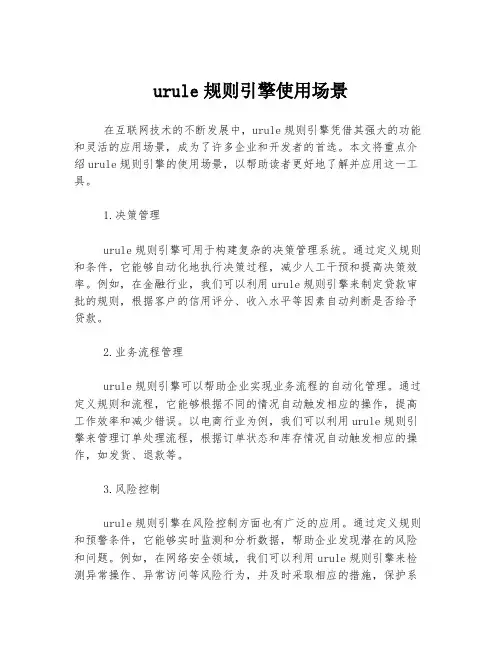 urule 规则引擎使用场景

在互联网技术的不断发展中，urule 规则引擎凭借其强大的功能和灵活的应用场景，成为了许多企业和开发者的首选。本文将重点介绍 urule 规则引擎的使用场景，以帮助读者更好地了解并应用这一工具。

1.决策管理

urule 规则引擎可用于构建复杂的决策管理系统。通过定义规则和条件，它能够自动化地执行决策过程，减少人工干预和提高决策效率。例如，在金融行业，我们可以利用 urule 规则引擎来制定贷款审批的规则，根据客户的信用评分、收入水平等因素自动判断是否给予贷款。

2.业务流程管理

urule 规则引擎可以帮助企业实现业务流程的自动化管理。通过定义规则和流程，它能够根据不同的情况自动触发相应的操作，提高工作效率和减少错误。以电商行业为例，我们可以利用 urule 规则引擎来管理订单处理流程，根据订单状态和库存情况自动触发相应的操作，如发货、退款等。

3.风险控制

urule 规则引擎在风险控制方面也有广泛的应用。通过定义规则和预警条件，它能够实时监测和分析数据，帮助企业发现潜在的风险和问题。例如，在网络安全领域，我们可以利用 urule 规则引擎来检测异常操作、异常访问等风险行为，并及时采取相应的措施，保护系